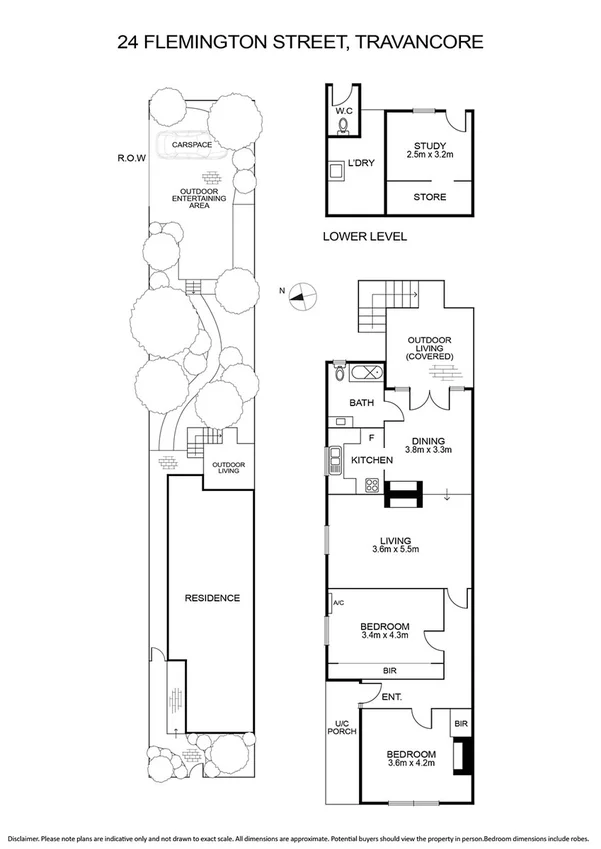 24 FLEMINGTON STREET, TRAVANCORE

R.O.W

CARSPACE

OUTDOOR ENTERTAINING AREA

OUTDOOR LIVING

RESIDENCE

W.C

L'DRY

STUDY
2.5m x 3.2m

STORE

LOWER LEVEL

N

OUTDOOR LIVING (COVERED)

BATH

F

DINING
3.8m x 3.3m

KITCHEN

LIVING
3.6m x 5.5m

A/C

BEDROOM
3.4m x 4.3m

BIR

ENT.

U/C PORCH

BIR

BEDROOM
3.6m x 4.2m

Disclaimer. Please note plans are indicative only and not drawn to exact scale. All dimensions are approximate. Potential buyers should view the property in person.Bedroom dimensions include robes.